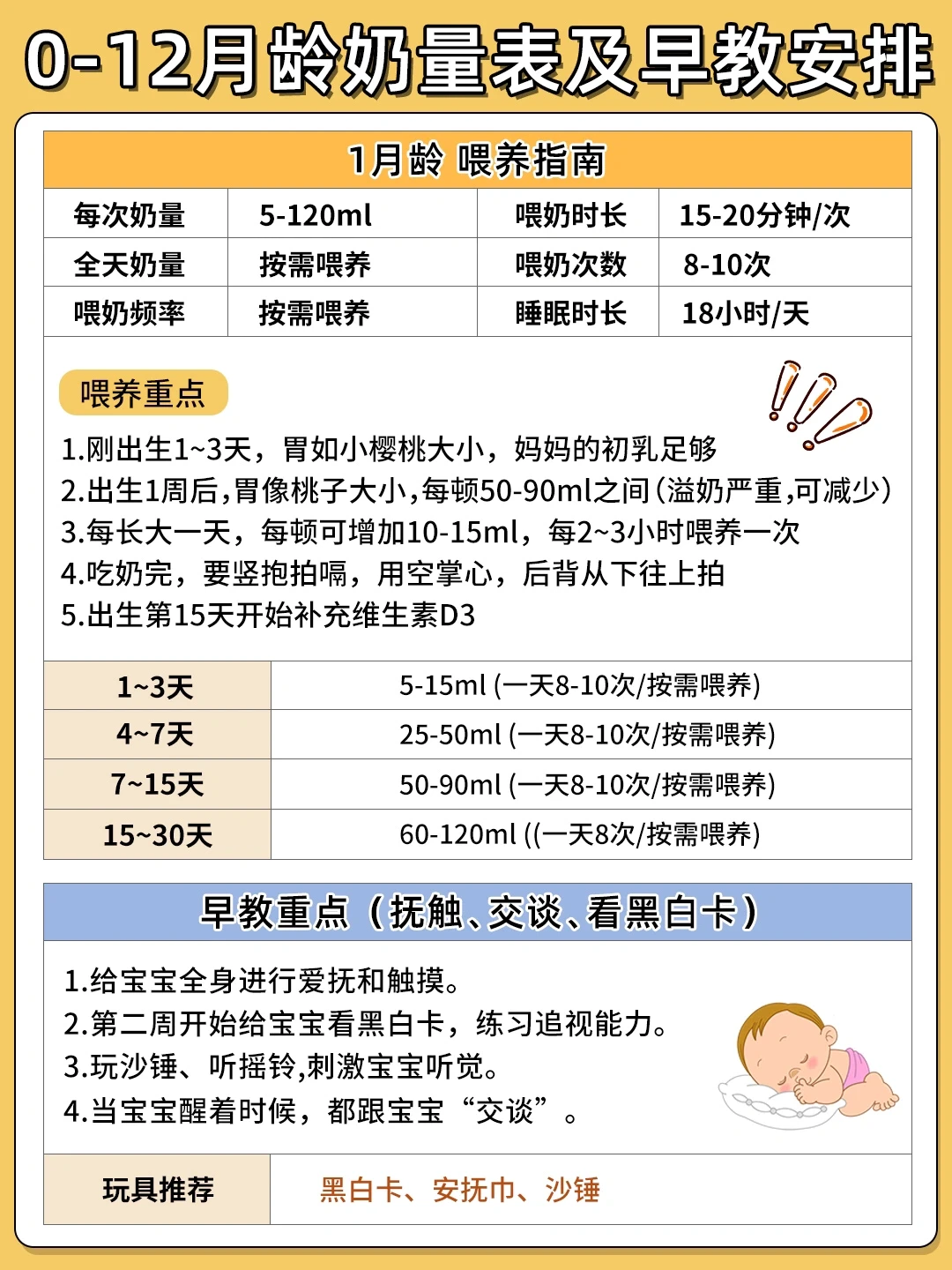 0-12月龄奶量表及早教安排

1月龄 喂养指南

| 每次奶量 | 5-120ml | 喂奶时长 | 15-20分钟/次 |
|---|---|---|---|
| 全天奶量 | 按需喂养 | 喂奶次数 | 8-10次 |
| 喂奶频率 | 按需喂养 | 睡眠时长 | 18小时/天 |

喂养重点

1.刚出生1~3天，胃如小樱桃大小，妈妈的初乳足够
2.出生1周后，胃像桃子大小，每顿50-90ml之间（溢奶严重，可减少）
3.每长大一天，每顿可增加10-15ml，每2~3小时喂养一次
4.吃奶完，要竖抱拍嗝，用空掌心，后背从下往上拍
5.出生第15天开始补充维生素D3

| 1~3天 | 5-15ml (一天8-10次/按需喂养) |
|---|---|
| 4~7天 | 25-50ml (一天8-10次/按需喂养) |
| 7~15天 | 50-90ml (一天8-10次/按需喂养) |
| 15~30天 | 60-120ml ((一天8次/按需喂养) |

早教重点（抚触、交谈、看黑白卡）

1.给宝宝全身进行爱抚和触摸。
2.第二周开始给宝宝看黑白卡，练习追视能力。
3.玩沙锤、听摇铃，刺激宝宝听觉。
4.当宝宝醒着时候，都跟宝宝“交谈”。

| 玩具推荐 | 黑白卡、安抚巾、沙锤 |
|---|---|